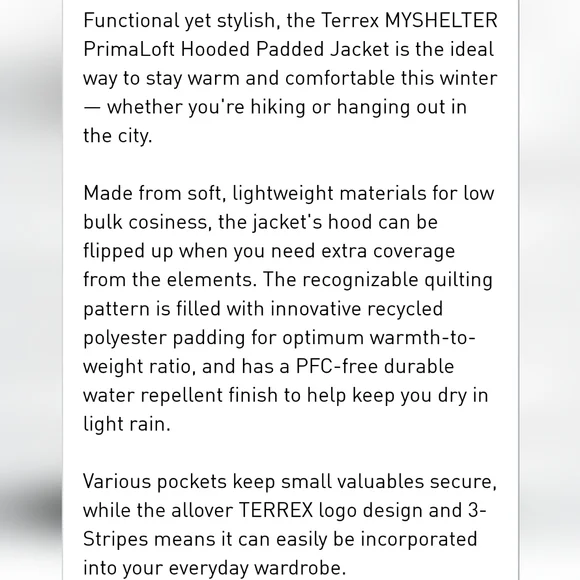 Functional yet stylish, the Terrex MYSHELTER PrimaLoft Hooded Padded Jacket is the ideal way to stay warm and comfortable this winter — whether you're hiking or hanging out in the city.

Made from soft, lightweight materials for low bulk cosiness, the jacket's hood can be flipped up when you need extra coverage from the elements. The recognizable quilting pattern is filled with innovative recycled polyester padding for optimum warmth-to-weight ratio, and has a PFC-free durable water repellent finish to help keep you dry in light rain.

Various pockets keep small valuables secure, while the allover TERREX logo design and 3-Stripes means it can easily be incorporated into your everyday wardrobe.